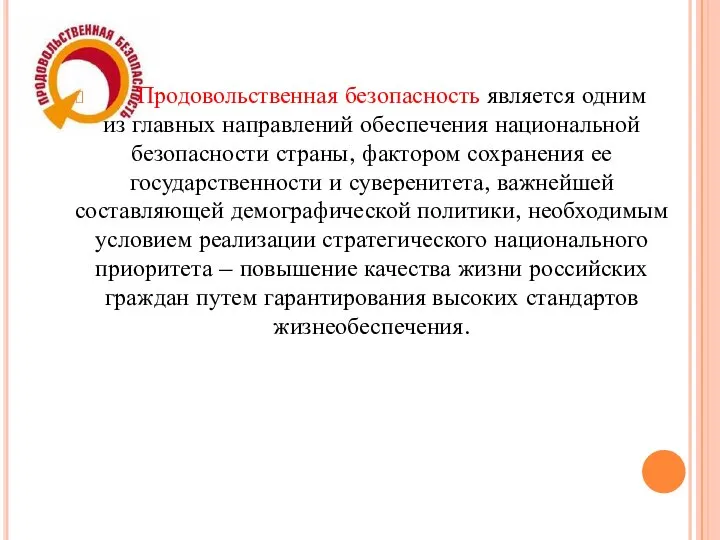 ПРОДОВОЛЬСТВЕННАЯ БЕЗОПАСНОСТЬ

Продовольственная безопасность является одним из главных направлений обеспечения национальной безопасности страны, фактором сохранения ее государственности и суверенитета, важнейшей составляющей демографической политики, необходимым условием реализации стратегического национального приоритета – повышение качества жизни российских граждан путем гарантирования высоких стандартов жизнеобеспечения.